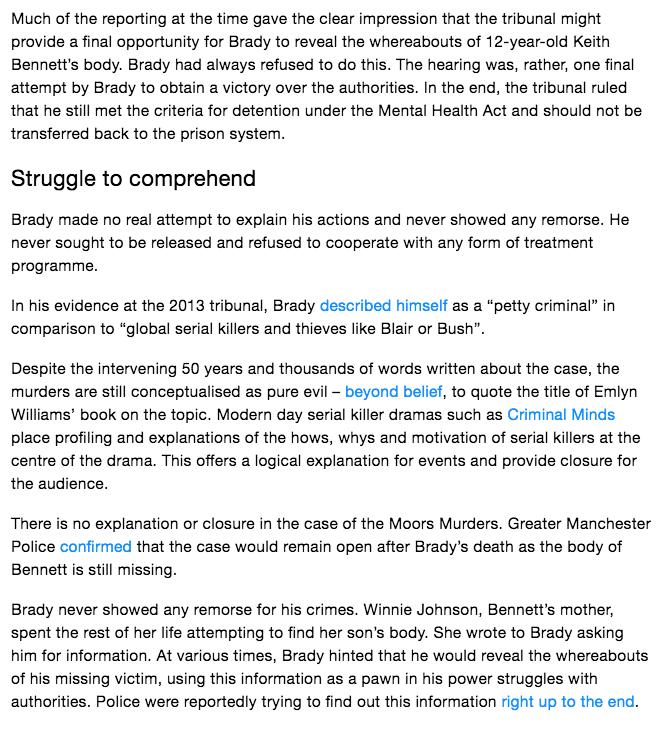 Much of the reporting at the time gave the clear impression that the tribunal might provide a final opportunity for Brady to reveal the whereabouts of 12-year-old Keith Bennett's body. Brady had always refused to do this. The hearing was, rather, one final attempt by Brady to obtain a victory over the authorities. In the end, the tribunal ruled that he still met the criteria for detention under the Mental Health Act and should not be transferred back to the prison system.

Struggle to comprehend

Brady made no real attempt to explain his actions and never showed any remorse. He never sought to be released and refused to cooperate with any form of treatment programme.

In his evidence at the 2013 tribunal, Brady described himself as a "petty criminal" in comparison to "global serial killers and thieves like Blair or Bush".

Despite the intervening 50 years and thousands of words written about the case, the murders are still conceptualised as pure evil – beyond belief, to quote the title of Emlyn Williams' book on the topic. Modern day serial killer dramas such as Criminal Minds place profiling and explanations of the hows, whys and motivation of serial killers at the centre of the drama. This offers a logical explanation for events and provide closure for the audience.

There is no explanation or closure in the case of the Moors Murders. Greater Manchester Police confirmed that the case would remain open after Brady's death as the body of Bennett is still missing.

Brady never showed any remorse for his crimes. Winnie Johnson, Bennett's mother, spent the rest of her life attempting to find her son's body. She wrote to Brady asking him for information. At various times, Brady hinted that he would reveal the whereabouts of his missing victim, using this information as a pawn in his power struggles with authorities. Police were reportedly trying to find out this information right up to the end.